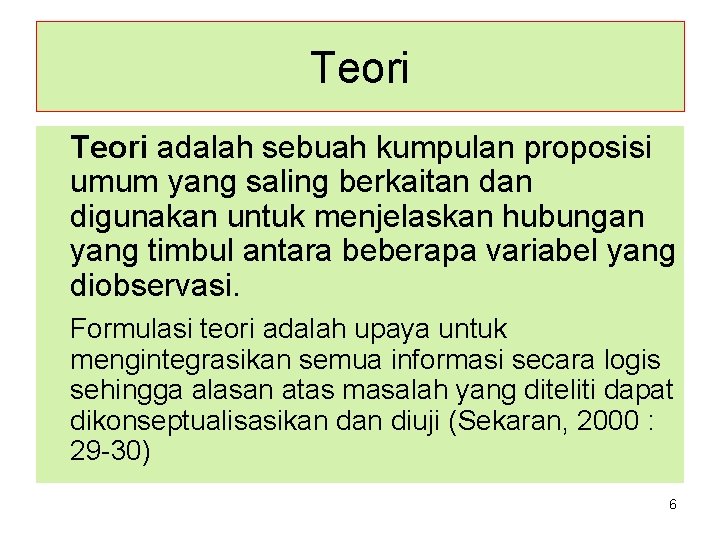 Teori

Teori adalah sebuah kumpulan proposisi umum yang saling berkaitan dan digunakan untuk menjelaskan hubungan yang timbul antara beberapa variabel yang diobservasi.

Formulasi teori adalah upaya untuk mengintegrasikan semua informasi secara logis sehingga alasan atas masalah yang diteliti dapat dikonseptualisasikan dan diuji (Sekaran, 2000 : 29-30)

6